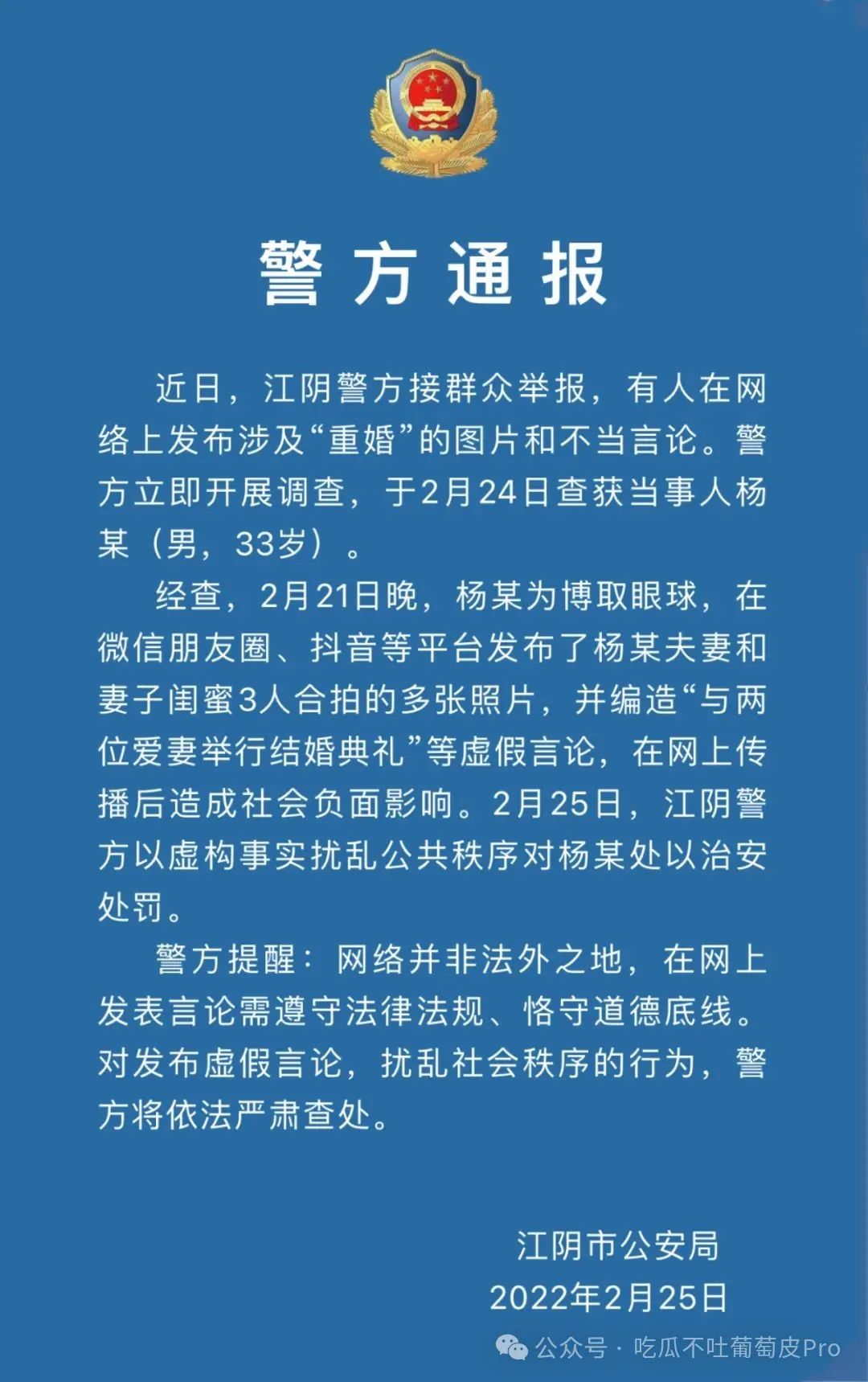 警方通报

近日，江阴警方接群众举报，有人在网络上发布涉及“重婚”的图片和不当言论。警方立即开展调查，于2月24日查获当事人杨某（男，33岁）。

经查，2月21日晚，杨某为博取眼球，在微信朋友圈、抖音等平台发布了杨某夫妻和妻子闺蜜3人合拍的多张照片，并编造“与两位爱妻举行结婚典礼”等虚假言论，在网上传播后造成社会负面影响。2月25日，江阴警方以虚构事实扰乱公共秩序对杨某处以治安处罚。

警方提醒：网络并非法外之地，在网上发表言论需遵守法律法规、恪守道德底线。对发布虚假言论，扰乱社会秩序的行为，警方将依法严肃查处。

江阴市公安局
2022年2月25日

公众号 · 吃瓜不吐葡萄皮Pro